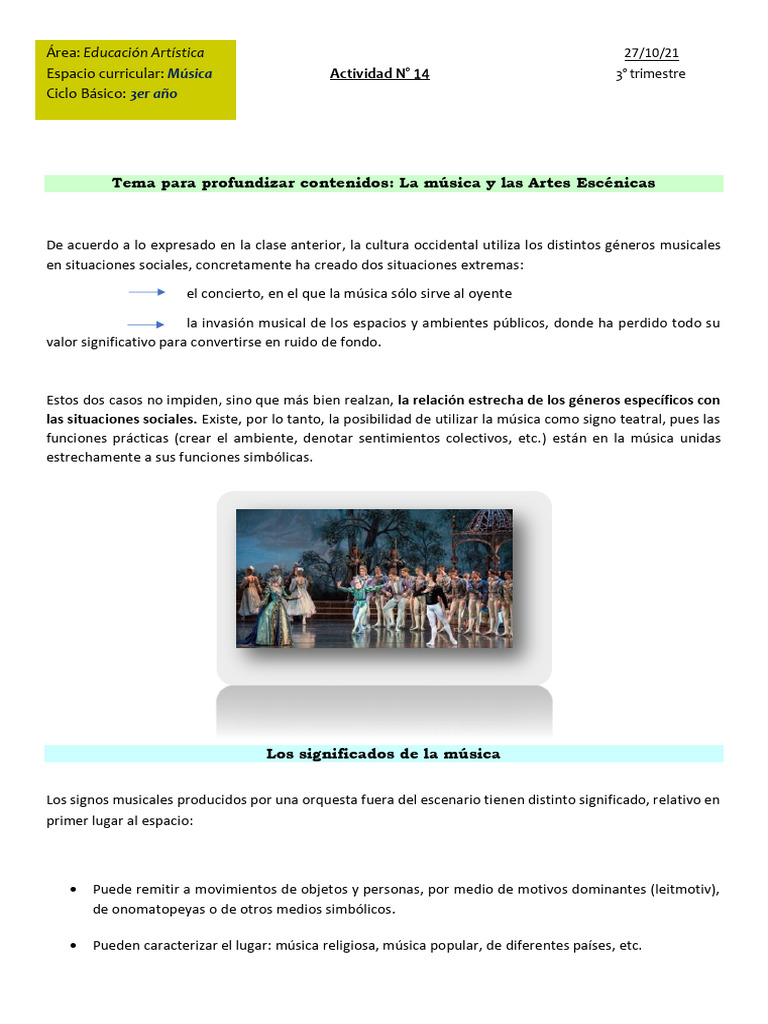 Área: Educación Artística
Espacio curricular: Música
Ciclo Básico: 3er año

Actividad N° 14

27/10/21
3° trimestre

Tema para profundizar contenidos: La música y las Artes Escénicas

De acuerdo a lo expresado en la clase anterior, la cultura occidental utiliza los distintos géneros musicales en situaciones sociales, concretamente ha creado dos situaciones extremas:

el concierto, en el que la música sólo sirve al oyente

la invasión musical de los espacios y ambientes públicos, donde ha perdido todo su valor significativo para convertirse en ruido de fondo.

Estos dos casos no impiden, sino que más bien realzan, la relación estrecha de los géneros específicos con las situaciones sociales. Existe, por lo tanto, la posibilidad de utilizar la música como signo teatral, pues las funciones prácticas (crear el ambiente, denotar sentimientos colectivos, etc.) están en la música unidas estrechamente a sus funciones simbólicas.

Los significados de la música

Los signos musicales producidos por una orquesta fuera del escenario tienen distinto significado, relativo en primer lugar al espacio:

• Puede remitir a movimientos de objetos y personas, por medio de motivos dominantes (leitmotiv), de onomatopeyas o de otros medios simbólicos.

• Pueden caracterizar el lugar: música religiosa, música popular, de diferentes países, etc.